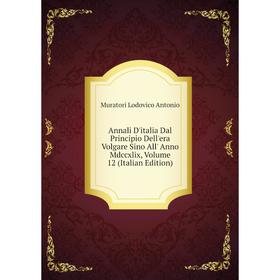 Muratori Lodovico Antonio

Annali D'italia Dal Principio Dell'era Volgare Sino All' Anno Mdccxlix, Volume 12 (Italian Edition)